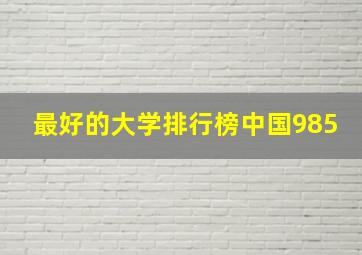 最好的大学排行榜中国985